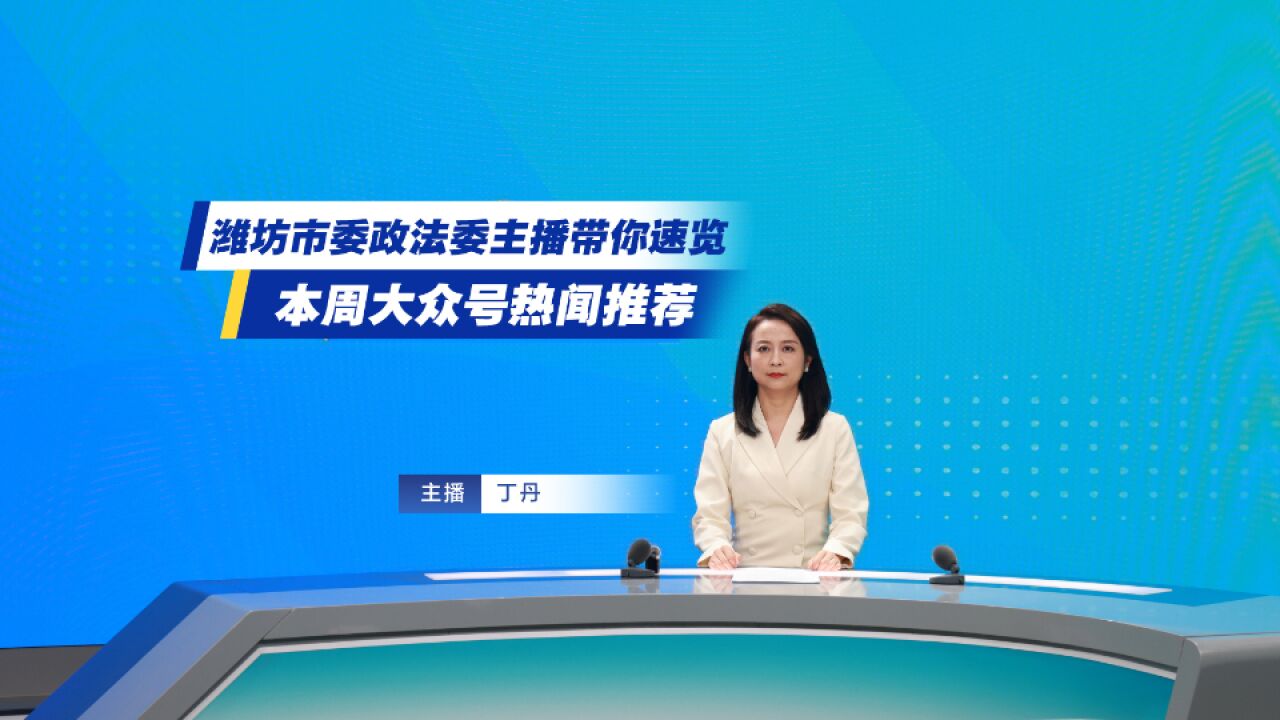 潍坊市委政法委主播带你速览
本周大众号热闻推荐

主播 丁丹